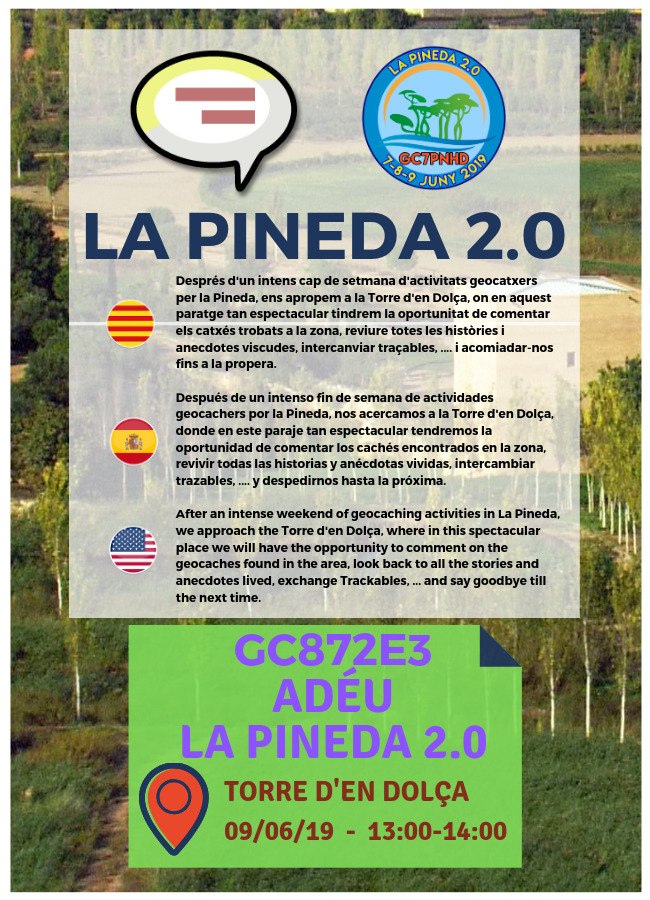 LA PINEDA 2.0
GC7PNHD
7-8-9 JUNY 2019

LA PINEDA 2.0

Després d'un intens cap de setmana d'activitats geocatxers per la Pineda, ens apropem a la Torre d'en Dolça, on en aquest paratge tan espectacular tindrem la oportunitat de comentar els catxés trobats a la zona, reviure totes les històries i anecdotes viscudes, intercanviar traçables, .... i acomiadar-nos fins a la propera.

Después de un intenso fin de semana de actividades geocachers por la Pineda, nos acercamos a la Torre d'en Dolça, donde en este paraje tan espectacular tendremos la oportunidad de comentar los cachés encontrados en la zona, revivir todas las historias y anécdotas vividas, intercambiar trazables, .... y despedirnos hasta la próxima.

After an intense weekend of geocaching activities in La Pineda, we approach the Torre d'en Dolça, where in this spectacular place we will have the opportunity to comment on the geocaches found in the area, look back to all the stories and anecdotes lived, exchange Trackables, ... and say goodbye till the next time.

GC872E3
ADÉU
LA PINEDA 2.0

TORRE D'EN DOLÇA
09/06/19 - 13:00-14:00